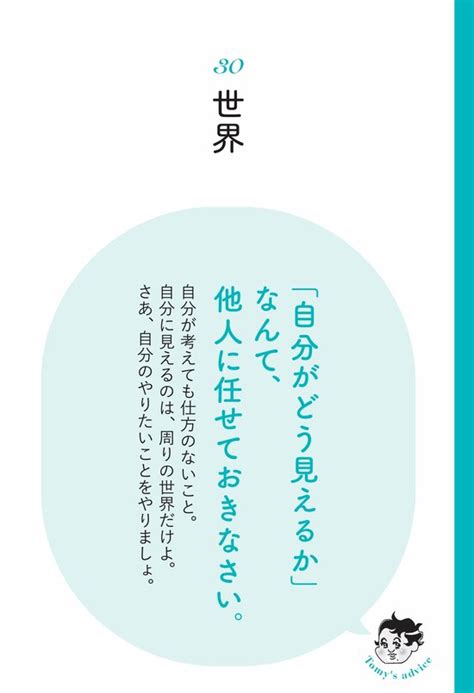 30

世界

「自分がどう見えるか」なんて、他人に任せておきなさい。

自分が考えても仕方のないこと。
自分に見えるのは、周りの世界だけよ。
さあ、自分のやりたいことをやりましょ。

Tomy's advice